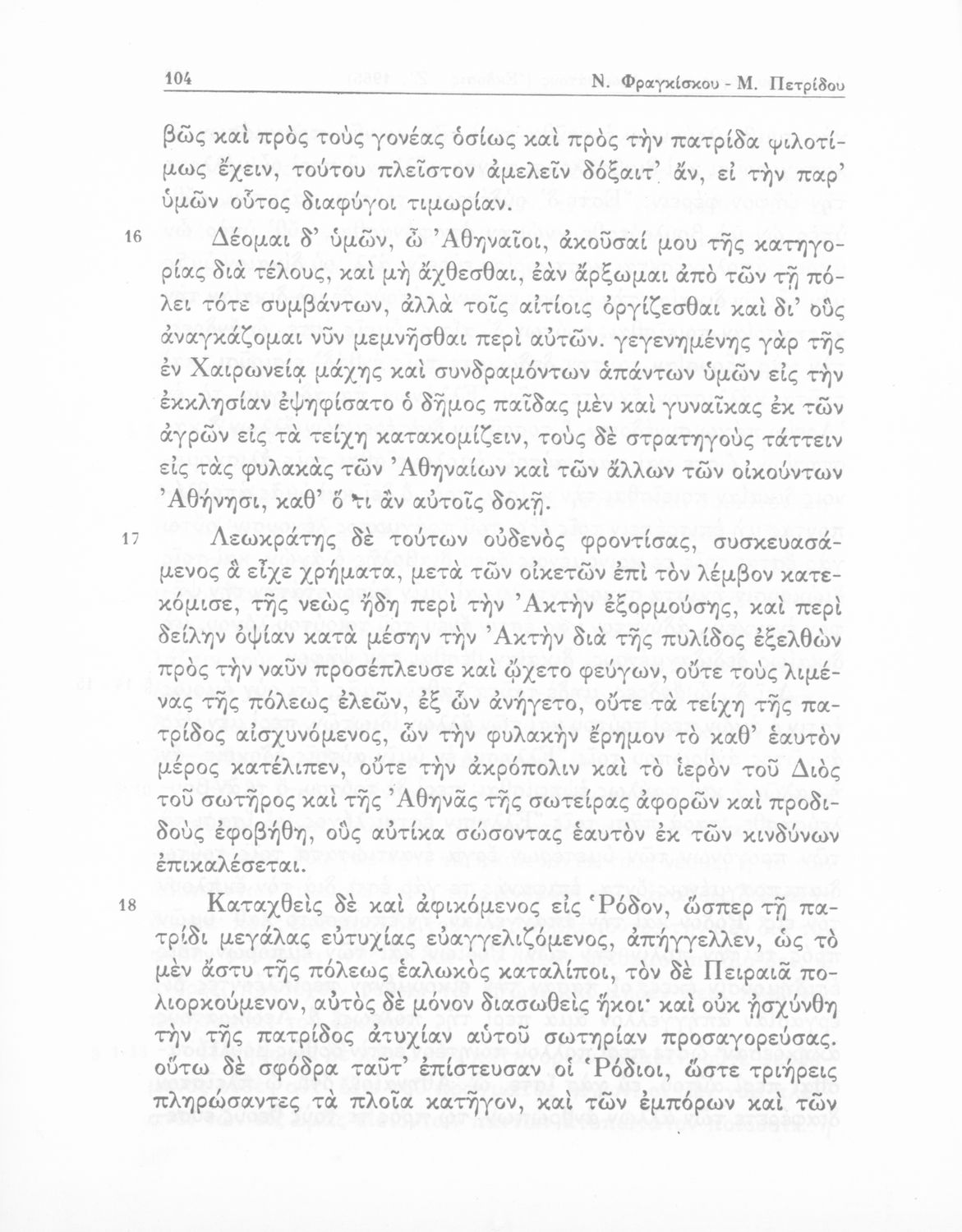 104 Ν. Φραγκίσκου - Μ. Πετρίδου

βῶς καὶ πρὸς τοὺς γονέας ὁσίως καὶ πρὸς τὴν πατρίδα φιλοτίμως ἔχειν, τούτου πλεῖστον ἀμελεῖν δόξαιτ' ἄν, εἰ τὴν παρ' ὑμῶν οὗτος διαφύγοι τιμωρίαν.

16 Δέομαι δ' ὑμῶν, ὦ Ἀθηναῖοι, ἀκοῦσαί μου τῆς κατηγορίας διὰ τέλους, καὶ μὴ ἄχθεσθαι, ἐὰν ἄρξωμαι ἀπὸ τῶν τῇ πόλει τότε συμβάντων, ἀλλὰ τοῖς αἰτίοις ὀργίζεσθαι καὶ δι' οὓς ἀναγκάζομαι νῦν μεμνῆσθαι περὶ αὐτῶν. γεγενημένης γὰρ τῆς ἐν Χαιρωνείᾳ μάχης καὶ συνδραμόντων ἁπάντων ὑμῶν εἰς τὴν ἐκκλησίαν ἐψηφίσατο ὁ δῆμος παῖδας μὲν καὶ γυναῖκας ἐκ τῶν ἀγρῶν εἰς τὰ τείχη κατακομίζειν, τοὺς δὲ στρατηγοὺς τάττειν εἰς τὰς φυλακὰς τῶν Ἀθηναίων καὶ τῶν ἄλλων τῶν οἰκούντων Ἀθήνησι, καθ' ὅ τι ἂν αὐτοῖς δοκῇ.

17 Λεωκράτης δὲ τούτων οὐδενὸς φροντίσας, συσκευασάμενος ἃ εἶχε χρήματα, μετὰ τῶν οἰκετῶν ἐπὶ τὸν λέμβον κατεκόμισε, τῆς νεὼς ἤδη περὶ τὴν Ἀκτὴν ἐξορμούσης, καὶ περὶ δείλην ὀψίαν κατὰ μέσην τὴν Ἀκτὴν διὰ τῆς πυλίδος ἐξελθὼν πρὸς τὴν ναῦν προσέπλευσε καὶ ᾤχετο φεύγων, οὔτε τοὺς λιμένας τῆς πόλεως ἐλεῶν, ἐξ ὧν ἀνήγετο, οὔτε τὰ τείχη τῆς πατρίδος αἰσχυνόμενος, ὧν τὴν φυλακὴν ἔρημον τὸ καθ' ἑαυτὸν μέρος κατέλιπεν, οὔτε τὴν ἀκρόπολιν καὶ τὸ ἱερὸν τοῦ Διὸς τοῦ σωτῆρος καὶ τῆς Ἀθηνᾶς τῆς σωτείρας ἀφορῶν καὶ προδιδοὺς ἐφοβήθη, οὓς αὐτίκα σώσοντας ἑαυτὸν ἐκ τῶν κινδύνων ἐπικαλέσεται.

18 Καταχθεὶς δὲ καὶ ἀφικόμενος εἰς Ῥόδον, ὥσπερ τῇ πατρίδι μεγάλας εὐτυχίας εὐαγγελιζόμενος, ἀπήγγελλεν, ὡς τὸ μὲν ἄστυ τῆς πόλεως ἑαλωκὸς καταλίποι, τὸν δὲ Πειραιᾶ πολιορκούμενον, αὐτὸς δὲ μόνον διασωθεὶς ἥκοι· καὶ οὐκ ᾐσχύνθη τὴν τῆς πατρίδος ἀτυχίαν αὑτοῦ σωτηρίαν προσαγορεύσας. οὕτω δὲ σφόδρα ταῦτ' ἐπίστευσαν οἱ Ῥόδιοι, ὥστε τριήρεις πληρώσαντες τὰ πλοῖα κατῆγον, καὶ τῶν ἐμπόρων καὶ τῶν